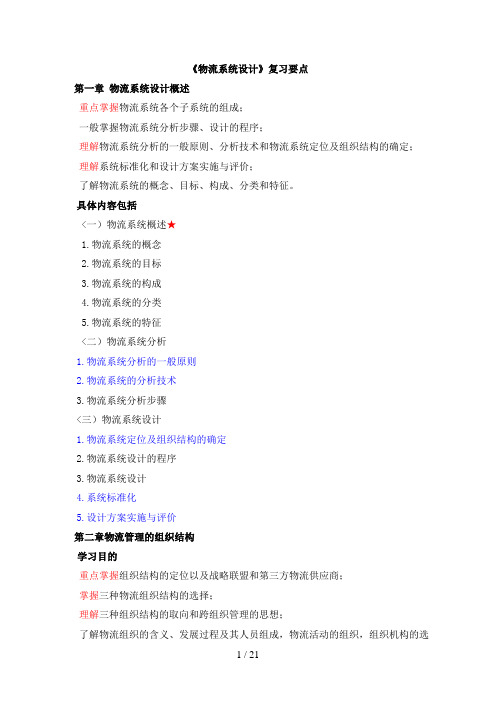 《物流系统设计》复习要点

第一章 物流系统设计概述

重点掌握物流系统各个子系统的组成；

一般掌握物流系统分析步骤、设计的程序；

理解物流系统分析的一般原则、分析技术和物流系统定位及组织结构的确定；

理解系统标准化和设计方案实施与评价；

了解物流系统的概念、目标、构成、分类和特征。

具体内容包括

（一）物流系统概述★

1. 物流系统的概念

2. 物流系统的目标

3. 物流系统的构成

4. 物流系统的分类

5. 物流系统的特征

（二）物流系统分析

1. 物流系统分析的一般原则

2. 物流系统的分析技术

3. 物流系统分析步骤

（三）物流系统设计

1. 物流系统定位及组织结构的确定

2. 物流系统设计的程序

3. 物流系统设计

4. 系统标准化

5. 设计方案实施与评价

第二章物流管理的组织结构

学习目的

重点掌握组织结构的定位以及战略联盟和第三方物流供应商；

掌握三种物流组织结构的选择；

理解三种组织结构的取向和跨组织管理的思想；

了解物流组织的含义、发展过程及其人员组成，物流活动的组织，组织机构的选

1 / 21